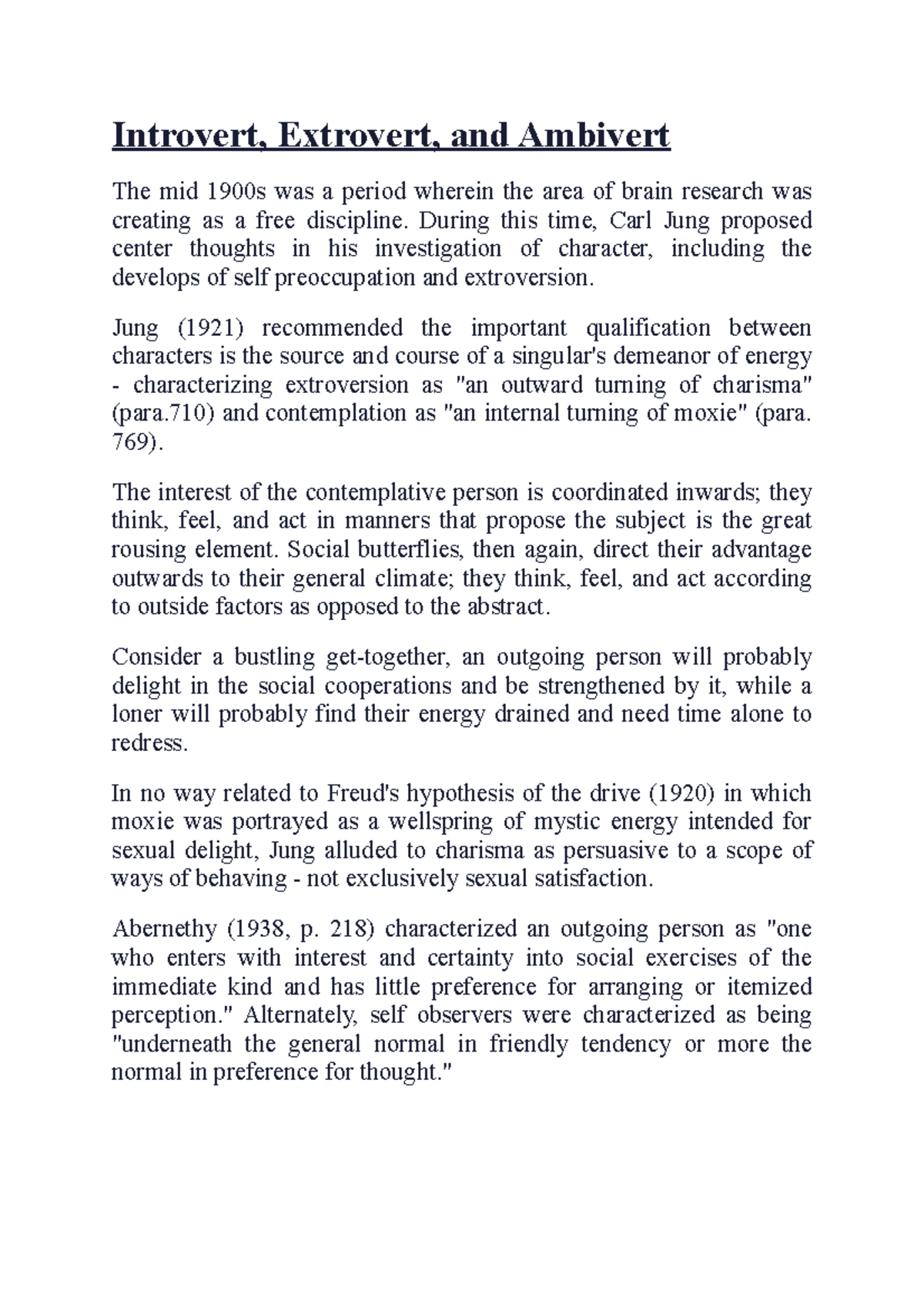 Introvert, Extrovert, and Ambivert

The mid 1900s was a period wherein the area of brain research was creating as a free discipline. During this time, Carl Jung proposed center thoughts in his investigation of character, including the develops of self preoccupation and extroversion.

Jung (1921) recommended the important qualification between characters is the source and course of a singular's demeanor of energy - characterizing extroversion as "an outward turning of charisma" (para.710) and contemplation as "an internal turning of moxie" (para. 769).

The interest of the contemplative person is coordinated inwards; they think, feel, and act in manners that propose the subject is the great rousing element. Social butterflies, then again, direct their advantage outwards to their general climate; they think, feel, and act according to outside factors as opposed to the abstract.

Consider a bustling get-together, an outgoing person will probably delight in the social cooperations and be strengthened by it, while a loner will probably find their energy drained and need time alone to redress.

In no way related to Freud's hypothesis of the drive (1920) in which moxie was portrayed as a wellspring of mystic energy intended for sexual delight, Jung alluded to charisma as persuasive to a scope of ways of behaving - not exclusively sexual satisfaction.

Abernethy (1938, p. 218) characterized an outgoing person as "one who enters with interest and certainty into social exercises of the immediate kind and has little preference for arranging or itemized perception." Alternately, self observers were characterized as being "underneath the general normal in friendly tendency or more the normal in preference for thought."